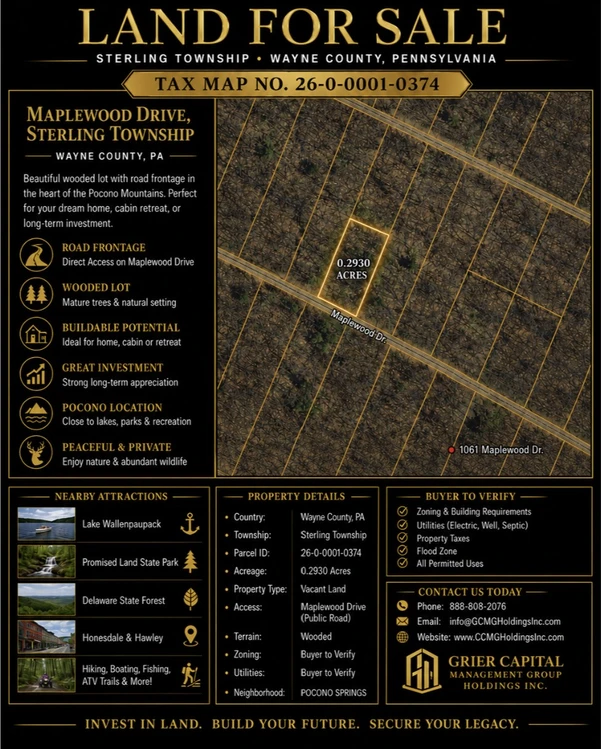 LAND FOR SALE

STERLING TOWNSHIP • WAYNE COUNTY, PENNSYLVANIA

TAX MAP NO. 26-0-0001-0374

MAPLEWOOD DRIVE, STERLING TOWNSHIP

WAYNE COUNTY, PA

Beautiful wooded lot with road frontage in the heart of the Pocono Mountains. Perfect for your dream home, cabin retreat, or long-term investment.

ROAD FRONTAGE
Direct Access on Maplewood Drive

WOODED LOT
Mature trees & natural setting

BUILDABLE POTENTIAL
Ideal for home, cabin or retreat

GREAT INVESTMENT
Strong long-term appreciation

POCONO LOCATION
Close to lakes, parks & recreation

PEACEFUL & PRIVATE
Enjoy nature & abundant wildlife

0.2930 ACRES

Maplewood Dr.

1061 Maplewood Dr.

NEARBY ATTRACTIONS

Lake Wallenpaupack

Promised Land State Park

Delaware State Forest

Honesdale & Hawley

Hiking, Boating, Fishing, ATV Trails & More!

PROPERTY DETAILS

| | |
|---|---|
| Country: | Wayne County, PA |
| Township: | Sterling Township |
| Parcel ID: | 26-0-0001-0374 |
| Acreage: | 0.2930 Acres |
| Property Type: | Vacant Land |
| Access: | Maplewood Drive (Public Road) |
| Terrain: | Wooded |
| Zoning: | Buyer to Verify |
| Utilities: | Buyer to Verify |
| Neighborhood: | POCONO SPRINGS |

BUYER TO VERIFY

Zoning & Building Requirements
Utilities (Electric, Well, Septic)
Property Taxes
Flood Zone
All Permitted Uses

CONTACT US TODAY

Phone: 888-808-2076
Email: info@GCMGHoldingsInc.com
Website: www.CCMGHoldingsInc.com

GRIER CAPITAL MANAGEMENT GROUP HOLDINGS INC.

INVEST IN LAND. BUILD YOUR FUTURE. SECURE YOUR LEGACY.